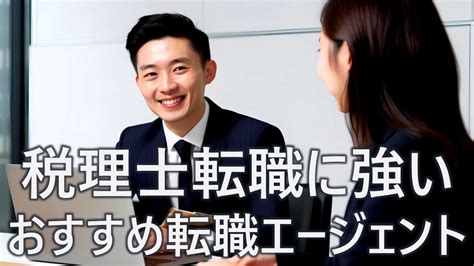 税理士転職に強い
おすすめ転職エージェント